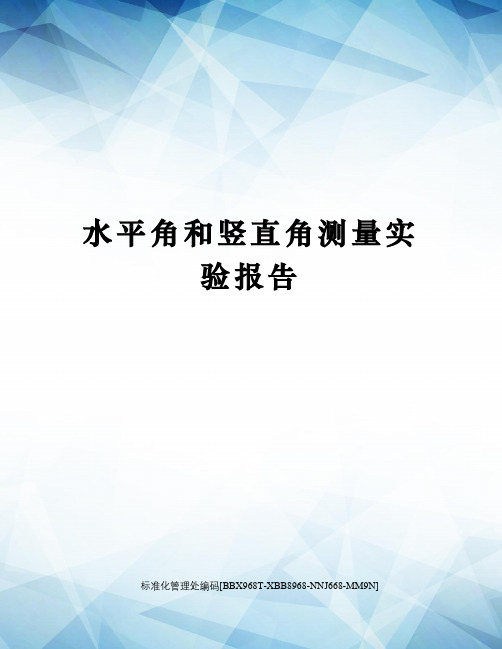 水平角和竖直角测量实验报告

标准化管理处编码[BBX968T-XBB8968-NNJ668-MM9N]